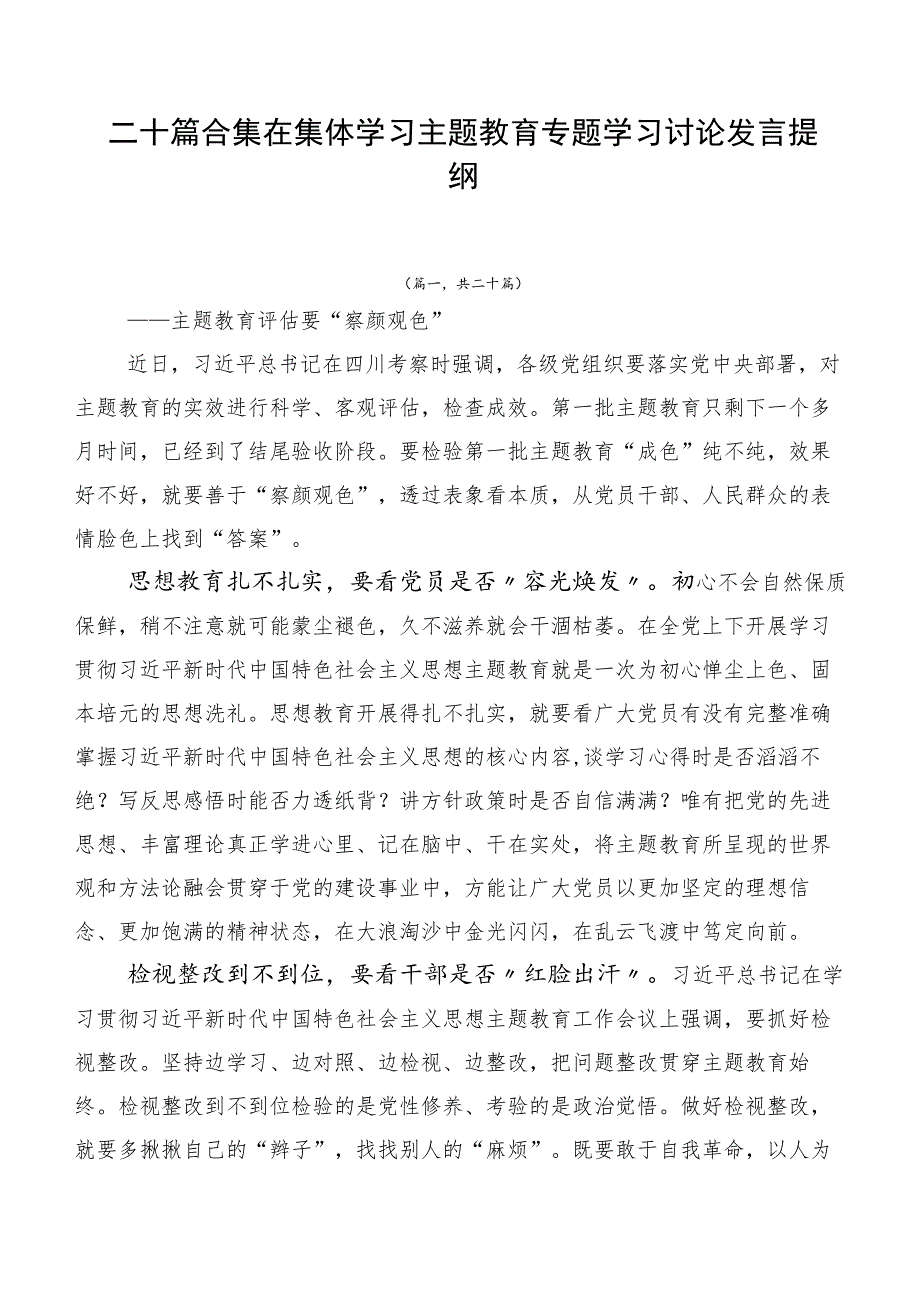 二十篇合集在集体学习主题教育专题学习讨论发言提纲

（篇一，共二十篇）

——主题教育评估要“察颜观色”

近日，习近平总书记在四川考察时强调，各级党组织要落实党中央部署，对主题教育的实效进行科学、客观评估，检查成效。第一批主题教育只剩下一个多月时间，已经到了结尾验收阶段。要检验第一批主题教育“成色”纯不纯，效果好不好，就要善于“察颜观色”，透过表象看本质，从党员干部、人民群众的表情脸色上找到“答案”。

思想教育扎不扎实，要看党员是否〃容光焕发〃。初心不会自然保质保鲜，稍不注意就可能蒙尘褪色，久不滋养就会干涸枯萎。在全党上下开展学习贯彻习近平新时代中国特色社会主义思想主题教育就是一次为初心惮尘上色、固本培元的思想洗礼。思想教育开展得扎不扎实，就要看广大党员有没有完整准确掌握习近平新时代中国特色社会主义思想的核心内容,谈学习心得时是否滔滔不绝？写反思感悟时能否力透纸背？讲方针政策时是否自信满满？唯有把党的先进思想、丰富理论真正学进心里、记在脑中、干在实处，将主题教育所呈现的世界观和方法论融会贯穿于党的建设事业中，方能让广大党员以更加坚定的理想信念、更加饱满的精神状态，在大浪淘沙中金光闪闪，在乱云飞渡中笃定向前。

检视整改到不到位，要看干部是否〃红脸出汗〃。习近平总书记在学习贯彻习近平新时代中国特色社会主义思想主题教育工作会议上强调，要抓好检视整改。坚持边学习、边对照、边检视、边整改，把问题整改贯穿主题教育始终。检视整改到不到位检验的是党性修养、考验的是政治觉悟。做好检视整改，就要多揪揪自己的“辫子”，找找别人的“麻烦”。既要敢于自我革命，以人为